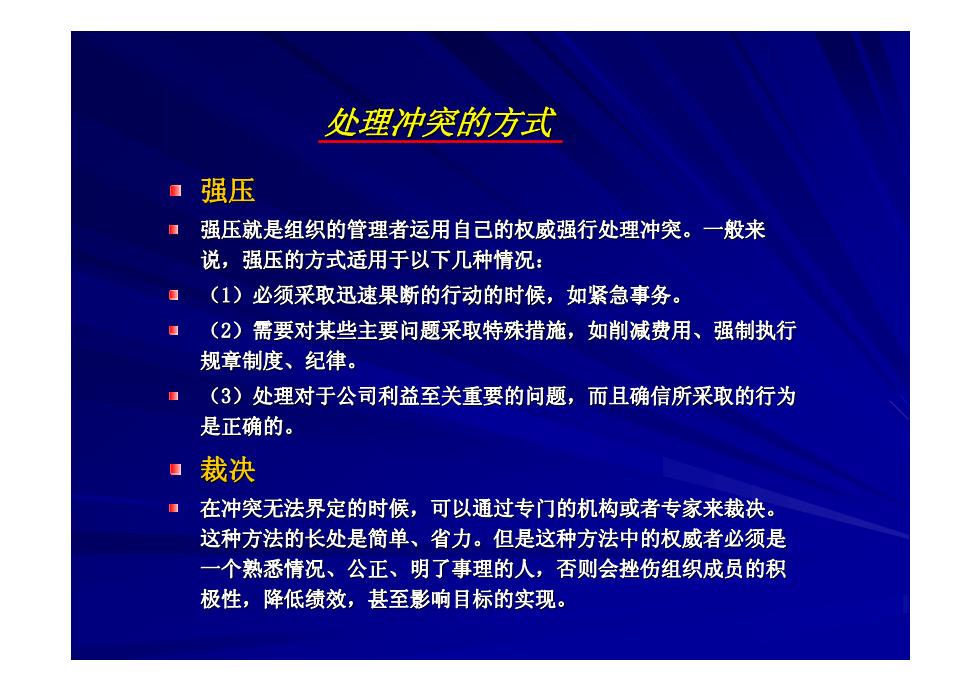 处理冲突的方式

强压

强压就是组织的管理者运用自己的权威强行处理冲突。一般来说，强压的方式适用于以下几种情况：

（1）必须采取迅速果断的行动的时候，如紧急事务。

（2）需要对某些主要问题采取特殊措施，如削减费用、强制执行规章制度、纪律。

（3）处理对于公司利益至关重要的问题，而且确信所采取的行为是正确的。

裁决

在冲突无法界定的时候，可以通过专门的机构或者专家来裁决。这种方法的长处是简单、省力。但是这种方法中的权威者必须是一个熟悉情况、公正、明了事理的人，否则会挫伤组织成员的积极性，降低绩效，甚至影响目标的实现。